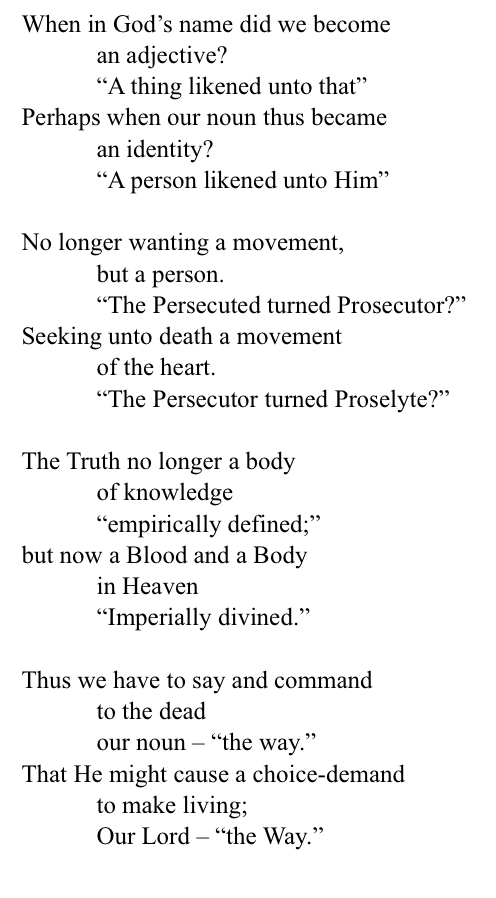 When in God's name did we become
an adjective?
"A thing likened unto that"
Perhaps when our noun thus became
an identity?
"A person likened unto Him"

No longer wanting a movement,
but a person.
"The Persecuted turned Prosecutor?"
Seeking unto death a movement
of the heart.
"The Persecutor turned Proselyte?"

The Truth no longer a body
of knowledge
"empirically defined;"
but now a Blood and a Body
in Heaven
"Imperially divined."

Thus we have to say and command
to the dead
our noun – "the way."
That He might cause a choice-demand
to make living;
Our Lord – "the Way."